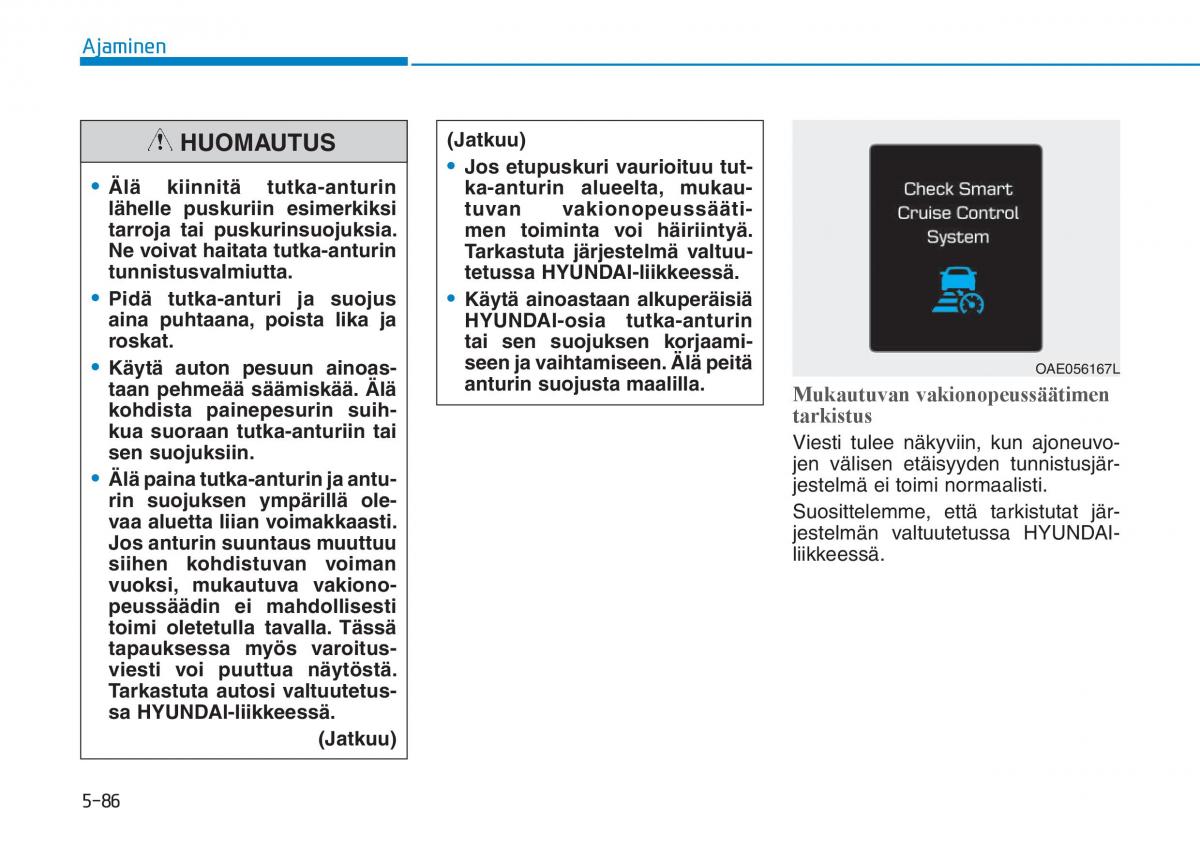 Ajaminen

HUOMAUTUS

• Älä kiinnitä tutka-anturin lähelle puskuriin esimerkiksi tarroja tai puskurinsuojuksia. Ne voivat haitata tutka-anturin tunnistusvalmiutta.

• Pidä tutka-anturi ja suojus aina puhtaana, poista lika ja roskat.

• Käytä auton pesuun ainoastaan pehmeää säämiskää. Älä kohdista painepesurin suihkua suoraan tutka-anturiin tai sen suojuksiin.

• Älä paina tutka-anturin ja anturin suojuksen ympärillä olevaa aluetta liian voimakkaasti. Jos anturin suuntaus muuttuu siihen kohdistuvan voiman vuoksi, mukautuva vakionopeussäädin ei mahdollisesti toimi oletetulla tavalla. Tässä tapauksessa myös varoitusviesti voi puuttua näytöstä. Tarkastuta autosi valtuutetussa HYUNDAI-liikkeessä.

(Jatkuu)

(Jatkuu)

• Jos etupuskuri vaurioituu tutka-anturin alueelta, mukautuvan vakionopeussäätimen toiminta voi häiriintyä. Tarkastuta järjestelmä valtuutetussa HYUNDAI-liikkeessä.

• Käytä ainoastaan alkuperäisiä HYUNDAI-osia tutka-anturin tai sen suojuksen korjaamiseen ja vaihtamiseen. Älä peitä anturin suojusta maalilla.

Check Smart Cruise Control System

OAE056167L

Mukautuvan vakionopeussäätimen tarkistus

Viesti tulee näkyviin, kun ajoneuvojen välisen etäisyyden tunnistusjärjestelmä ei toimi normaalisti.

Suosittelemme, että tarkistutat järjestelmän valtuutetussa HYUNDAI-liikkeessä.

5-86